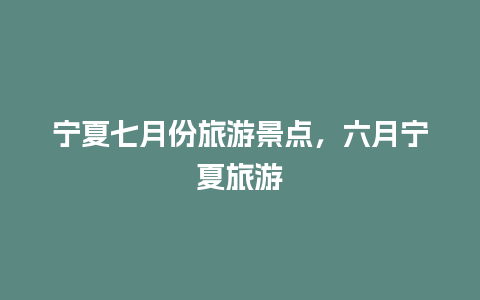 宁夏七月份旅游景点，六月宁夏旅游